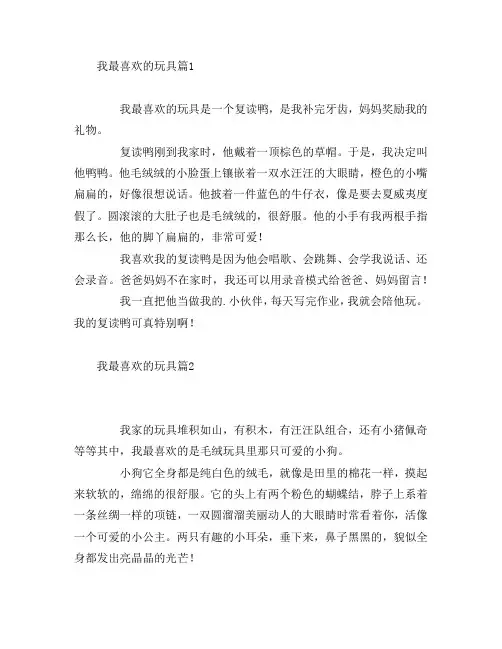 我最喜欢的玩具篇1

我最喜欢的玩具是一个复读鸭，是我补完牙齿，妈妈奖励我的礼物。

复读鸭刚到我家时，他戴着一顶棕色的草帽。于是，我决定叫他鸭鸭。他毛绒绒的小脸蛋上镶嵌着一双水汪汪的大眼睛，橙色的小嘴扁扁的，好像很想说话。他披着一件蓝色的牛仔衣，像是要去夏威夷度假了。圆滚滚的大肚子也是毛绒绒的，很舒服。他的小手有我两根手指那么长，他的脚丫扁扁的，非常可爱！

我喜欢我的复读鸭是因为他会唱歌、会跳舞、会学我说话、还会录音。爸爸妈妈不在家时，我还可以用录音模式给爸爸、妈妈留言！

我一直把他当做我的.小伙伴，每天写完作业，我就会陪他玩。我的复读鸭可真特别啊！

我最喜欢的玩具篇2

我家的玩具堆积如山，有积木，有汪汪队组合，还有小猪佩奇等等其中，我最喜欢的是毛绒玩具里那只可爱的小狗。

小狗它全身都是纯白色的绒毛，就像是田里的棉花一样，摸起来软软的，绵绵的很舒服。它的头上有两个粉色的蝴蝶结，脖子上系着一条丝绸一样的项链，一双圆溜溜美丽动人的大眼睛时常看着你，活像一个可爱的小公主。两只有趣的小耳朵，垂下来，鼻子黑黑的，貌似全身都发出亮晶晶的光芒！